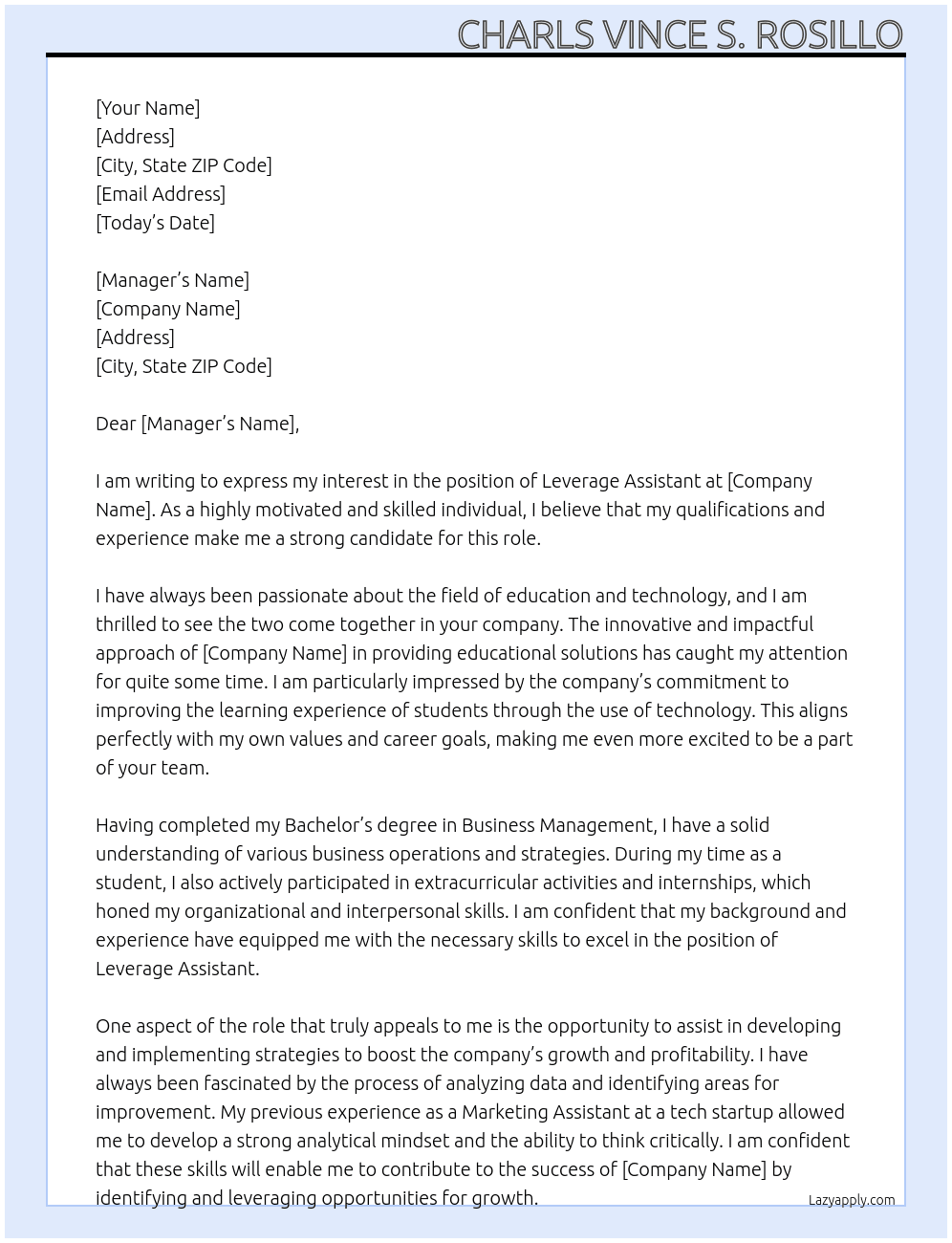 CHARLS VINCE S. ROSILLO

[Your Name]
[Address]
[City, State ZIP Code]
[Email Address]
[Today's Date]

[Manager's Name]
[Company Name]
[Address]
[City, State ZIP Code]

Dear [Manager's Name],

I am writing to express my interest in the position of Leverage Assistant at [Company Name]. As a highly motivated and skilled individual, I believe that my qualifications and experience make me a strong candidate for this role.

I have always been passionate about the field of education and technology, and I am thrilled to see the two come together in your company. The innovative and impactful approach of [Company Name] in providing educational solutions has caught my attention for quite some time. I am particularly impressed by the company's commitment to improving the learning experience of students through the use of technology. This aligns perfectly with my own values and career goals, making me even more excited to be a part of your team.

Having completed my Bachelor's degree in Business Management, I have a solid understanding of various business operations and strategies. During my time as a student, I also actively participated in extracurricular activities and internships, which honed my organizational and interpersonal skills. I am confident that my background and experience have equipped me with the necessary skills to excel in the position of Leverage Assistant.

One aspect of the role that truly appeals to me is the opportunity to assist in developing and implementing strategies to boost the company's growth and profitability. I have always been fascinated by the process of analyzing data and identifying areas for improvement. My previous experience as a Marketing Assistant at a tech startup allowed me to develop a strong analytical mindset and the ability to think critically. I am confident that these skills will enable me to contribute to the success of [Company Name] by identifying and leveraging opportunities for growth.

Lazyapply.com